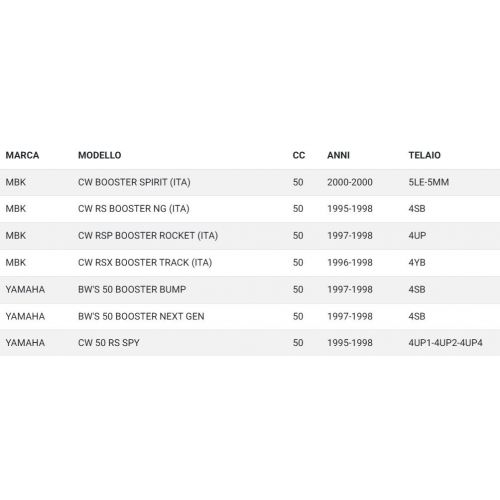 | MARCA | MODELLO | CC | ANNI | TELAIO |
|---|---|---|---|---|
| MBK | CW BOOSTER SPIRIT (ITA) | 50 | 2000-2000 | 5LE-5MM |
| MBK | CW RS BOOSTER NG (ITA) | 50 | 1995-1998 | 4SB |
| MBK | CW RSP BOOSTER ROCKET (ITA) | 50 | 1997-1998 | 4UP |
| MBK | CW RSX BOOSTER TRACK (ITA) | 50 | 1996-1998 | 4YB |
| YAMAHA | BW'S 50 BOOSTER BUMP | 50 | 1997-1998 | 4SB |
| YAMAHA | BW'S 50 BOOSTER NEXT GEN | 50 | 1997-1998 | 4SB |
| YAMAHA | CW 50 RS SPY | 50 | 1995-1998 | 4UP1-4UP2-4UP4 |